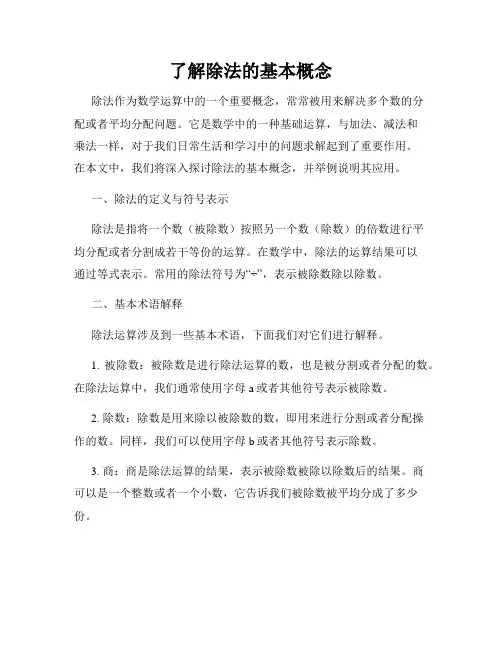 了解除法的基本概念

除法作为数学运算中的一个重要概念，常常被用来解决多个数的分配或者平均分配问题。它是数学中的一种基础运算，与加法、减法和乘法一样，对于我们日常生活和学习中的问题求解起到了重要作用。在本文中，我们将深入探讨除法的基本概念，并举例说明其应用。

一、除法的定义与符号表示

除法是指将一个数（被除数）按照另一个数（除数）的倍数进行平均分配或者分割成若干等份的运算。在数学中，除法的运算结果可以通过等式表示。常用的除法符号为“÷”，表示被除数除以除数。

二、基本术语解释

除法运算涉及到一些基本术语，下面我们对它们进行解释。

1. 被除数：被除数是进行除法运算的数，也是被分割或者分配的数。在除法运算中，我们通常使用字母 a 或者其他符号表示被除数。

2. 除数：除数是用来除以被除数的数，即用来进行分割或者分配操作的数。同样，我们可以使用字母 b 或者其他符号表示除数。

3. 商：商是除法运算的结果，表示被除数被除以除数后的结果。商可以是一个整数或者一个小数，它告诉我们被除数被平均分成了多少份。